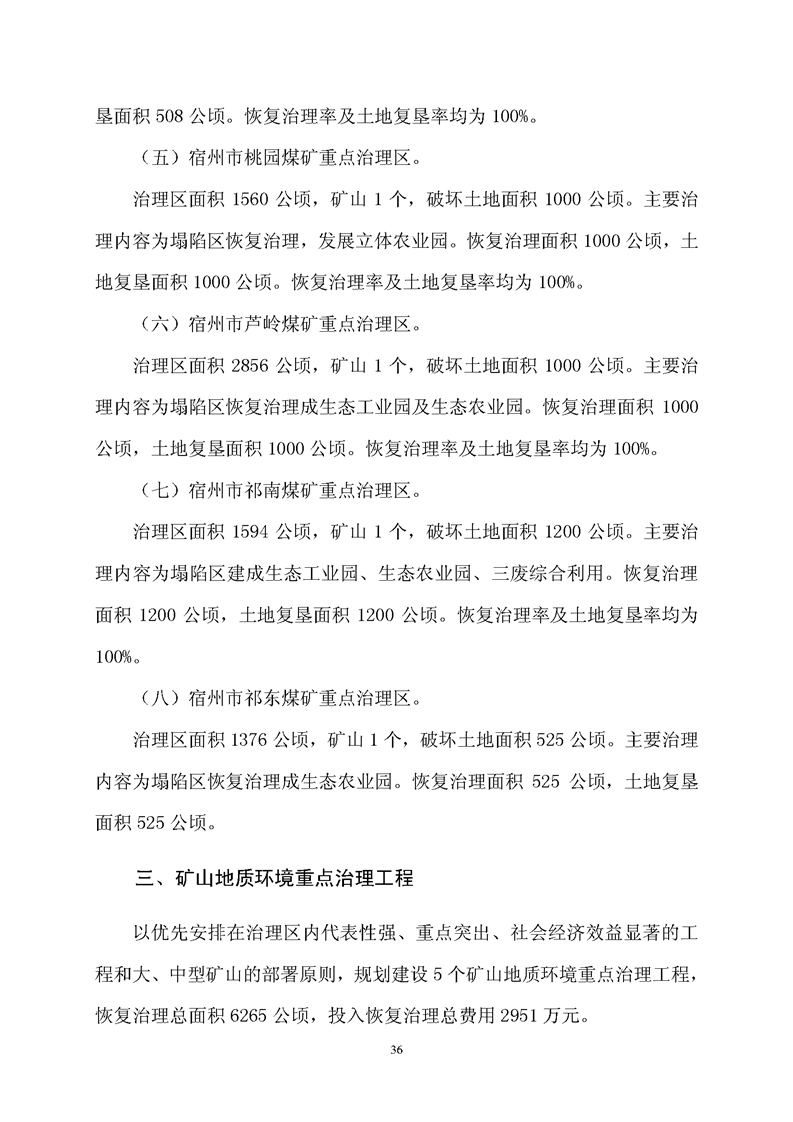 垦面积 508 公顷。恢复治理率及土地复垦率均为 100%。

（五）宿州市桃园煤矿重点治理区。

治理区面积 1560 公顷，矿山 1 个，破坏土地面积 1000 公顷。主要治理内容为塌陷区恢复治理，发展立体农业园。恢复治理面积 1000 公顷，土地复垦面积 1000 公顷。恢复治理率及土地复垦率均为 100%。

（六）宿州市芦岭煤矿重点治理区。

治理区面积 2856 公顷，矿山 1 个，破坏土地面积 1000 公顷。主要治理内容为塌陷区恢复治理成生态工业园及生态农业园。恢复治理面积 1000 公顷，土地复垦面积 1000 公顷。恢复治理率及土地复垦率均为 100%。

（七）宿州市祁南煤矿重点治理区。

治理区面积 1594 公顷，矿山 1 个，破坏土地面积 1200 公顷。主要治理内容为塌陷区建成生态工业园、生态农业园、三废综合利用。恢复治理面积 1200 公顷，土地复垦面积 1200 公顷。恢复治理率及土地复垦率均为 100%。

（八）宿州市祁东煤矿重点治理区。

治理区面积 1376 公顷，矿山 1 个，破坏土地面积 525 公顷。主要治理内容为塌陷区恢复治理成生态农业园。恢复治理面积 525 公顷，土地复垦面积 525 公顷。

三、矿山地质环境重点治理工程

以优先安排在治理区内代表性强、重点突出、社会经济效益显著的工程和大、中型矿山的部署原则，规划建设 5 个矿山地质环境重点治理工程，恢复治理总面积 6265 公顷，投入恢复治理总费用 2951 万元。

36